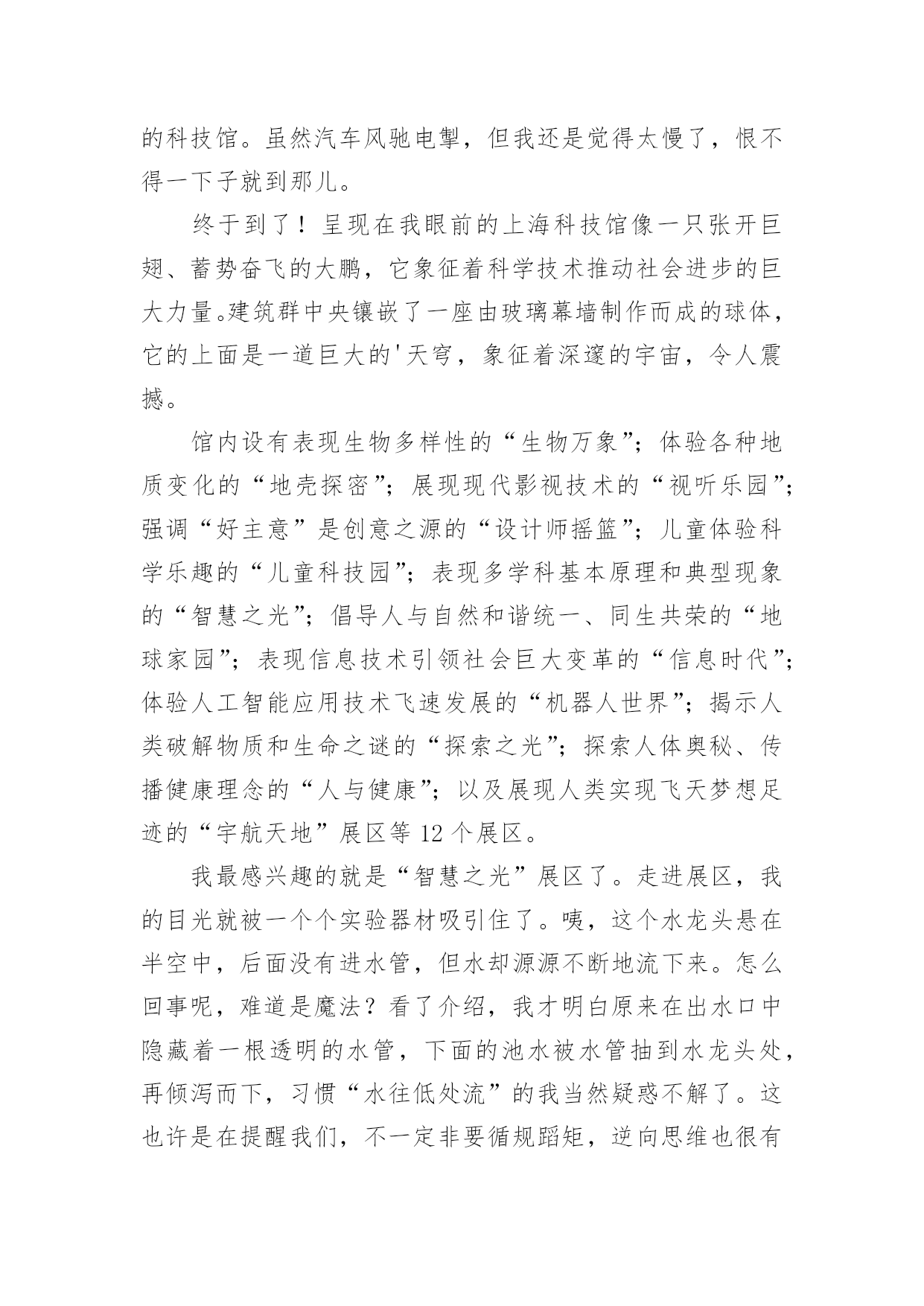 的科技馆。虽然汽车风驰电掣，但我还是觉得太慢了，恨不得一下子就到那儿。

终于到了！呈现在我眼前的上海科技馆像一只张开巨翅、蓄势奋飞的大鹏，它象征着科学技术推动社会进步的巨大力量。建筑群中央镶嵌了一座由玻璃幕墙制作而成的球体，它的上面是一道巨大的'天穹，象征着深邃的宇宙，令人震撼。

馆内设有表现生物多样性的“生物万象”；体验各种地质变化的“地壳探密”；展现现代影视技术的“视听乐园”；强调“好主意”是创意之源的“设计师摇篮”；儿童体验科学乐趣的“儿童科技园”；表现多学科基本原理和典型现象的“智慧之光”；倡导人与自然和谐统一、同生共荣的“地球家园”；表现信息技术引领社会巨大变革的“信息时代”；体验人工智能应用技术飞速发展的“机器人世界”；揭示人类破解物质和生命之谜的“探索之光”；探索人体奥秘、传播健康理念的“人与健康”；以及展现人类实现飞天梦想足迹的“宇航天地”展区等 12 个展区。

我最感兴趣的就是“智慧之光”展区了。走进展区，我的目光就被一个个实验器材吸引住了。咦，这个水龙头悬在半空中，后面没有进水管，但水却源源不断地流下来。怎么回事呢，难道是魔法？看了介绍，我才明白原来在出水口中隐藏着一根透明的水管，下面的池水被水管抽到水龙头处，再倾泻而下，习惯“水往低处流”的我当然疑惑不解了。这也许是在提醒我们，不一定非要循规蹈矩，逆向思维也很有